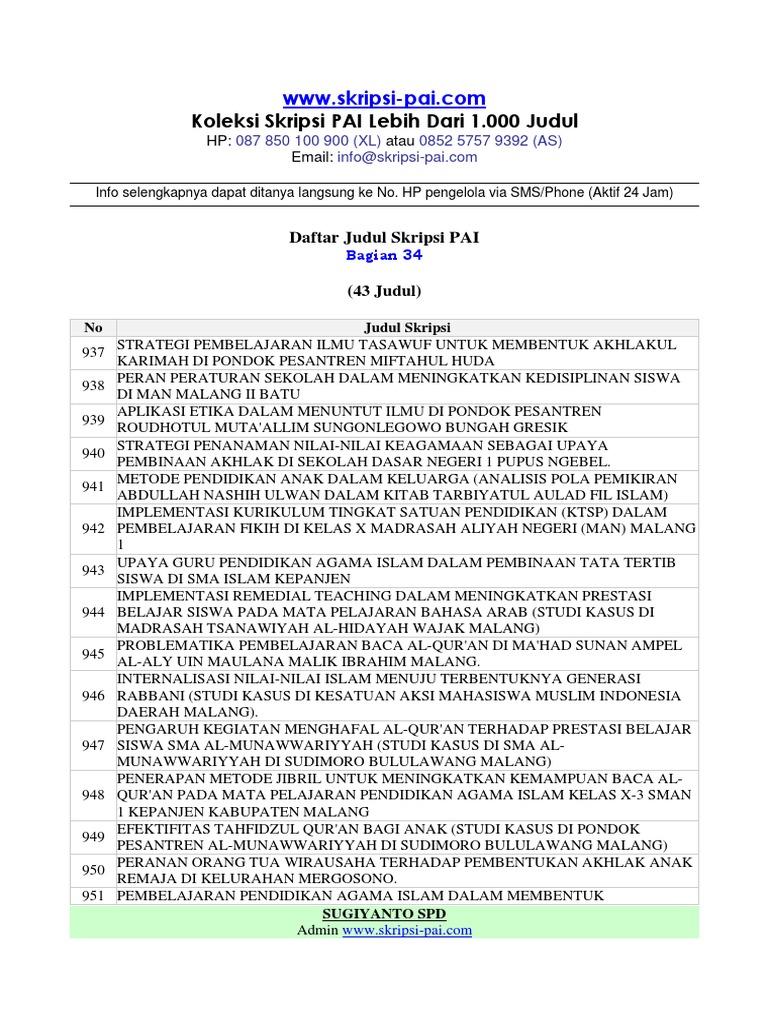 www.skripsi-pai.com
Koleksi Skripsi PAI Lebih Dari 1.000 Judul
HP: 087 850 100 900 (XL) atau 0852 5757 9392 (AS)
Email: info@skripsi-pai.com

Info selengkapnya dapat ditanya langsung ke No. HP pengelola via SMS/Phone (Aktif 24 Jam)

Daftar Judul Skripsi PAI
Bagian 34

(43 Judul)

| No | Judul Skripsi |
|---|---|
| 937 | STRATEGI PEMBELAJARAN ILMU TASAWUF UNTUK MEMBENTUK AKHLAKUL KARIMAH DI PONDOK PESANTREN MIFTAHUL HUDA |
| 938 | PERAN PERATURAN SEKOLAH DALAM MENINGKATKAN KEDISIPLINAN SISWA DI MAN MALANG II BATU |
| 939 | APLIKASI ETIKA DALAM MENUNTUT ILMU DI PONDOK PESANTREN ROUDHOTUL MUTA'ALLIM SUNGONLEGOWO BUNGAH GRESIK |
| 940 | STRATEGI PENANAMAN NILAI-NILAI KEAGAMAAN SEBAGAI UPAYA PEMBINAAN AKHLAK DI SEKOLAH DASAR NEGERI 1 PUPUS NGEBEL. |
| 941 | METODE PENDIDIKAN ANAK DALAM KELUARGA (ANALISIS POLA PEMIKIRAN ABDULLAH NASHIH ULWAN DALAM KITAB TARBIYATUL AULAD FIL ISLAM) |
| 942 | IMPLEMENTASI KURIKULUM TINGKAT SATUAN PENDIDIKAN (KTSP) DALAM PEMBELAJARAN FIKIH DI KELAS X MADRASAH ALIYAH NEGERI (MAN) MALANG 1 |
| 943 | UPAYA GURU PENDIDIKAN AGAMA ISLAM DALAM PEMBINAAN TATA TERTIB SISWA DI SMA ISLAM KEPANJEN |
| 944 | IMPLEMENTASI REMEDIAL TEACHING DALAM MENINGKATKAN PRESTASI BELAJAR SISWA PADA MATA PELAJARAN BAHASA ARAB (STUDI KASUS DI MADRASAH TSANAWIYAH AL-HIDAYAH WAJAK MALANG) |
| 945 | PROBLEMATIKA PEMBELAJARAN BACA AL-QUR'AN DI MA'HAD SUNAN AMPEL AL-ALY UIN MAULANA MALIK IBRAHIM MALANG. |
| 946 | INTERNALISASI NILAI-NILAI ISLAM MENUJU TERBENTUKNYA GENERASI RABBANI (STUDI KASUS DI KESATUAN AKSI MAHASISWA MUSLIM INDONESIA DAERAH MALANG). |
| 947 | PENGARUH KEGIATAN MENGHAFAL AL-QUR'AN TERHADAP PRESTASI BELAJAR SISWA SMA AL-MUNAWWARIYYAH (STUDI KASUS DI SMA AL-MUNAWWARIYYAH DI SUDIMORO BULULAWANG MALANG) |
| 948 | PENERAPAN METODE JIBRIL UNTUK MENINGKATKAN KEMAMPUAN BACA AL-QUR'AN PADA MATA PELAJARAN PENDIDIKAN AGAMA ISLAM KELAS X-3 SMAN 1 KEPANJEN KABUPATEN MALANG |
| 949 | EFEKTIFITAS TAHFIDZUL QUR'AN BAGI ANAK (STUDI KASUS DI PONDOK PESANTREN AL-MUNAWWARIYYAH DI SUDIMORO BULULAWANG MALANG) |
| 950 | PERANAN ORANG TUA WIRAUSAHA TERHADAP PEMBENTUKAN AKHLAK ANAK REMAJA DI KELURAHAN MERGOSONO. |
| 951 | PEMBELAJARAN PENDIDIKAN AGAMA ISLAM DALAM MEMBENTUK |

SUGIYANTO SPD
Admin www.skripsi-pai.com